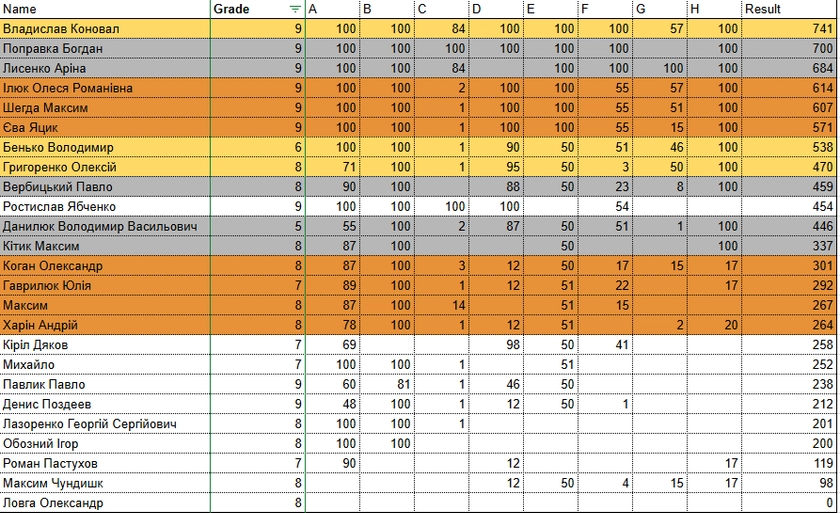 | Name | Grade | A | B | C | D | E | F | G | H | Result |
|---|---|---|---|---|---|---|---|---|---|---|
| Владислав Коновал | 9 | 100 | 100 | 84 | 100 | 100 | 100 | 57 | 100 | 741 |
| Поправка Богдан | 9 | 100 | 100 | 100 | 100 | 100 | 100 | | 100 | 700 |
| Лисенко Аріна | 9 | 100 | 100 | 84 | | 100 | 100 | 100 | 100 | 684 |
| Ілюк Олеся Романівна | 9 | 100 | 100 | 2 | 100 | 100 | 55 | 57 | 100 | 614 |
| Шегда Максим | 9 | 100 | 100 | 1 | 100 | 100 | 55 | 51 | 100 | 607 |
| Єва Яцик | 9 | 100 | 100 | 1 | 100 | 100 | 55 | 15 | 100 | 571 |
| Бенько Володимир | 6 | 100 | 100 | 1 | 90 | 50 | 51 | 46 | 100 | 538 |
| Григоренко Олексій | 8 | 71 | 100 | 1 | 95 | 50 | 3 | 50 | 100 | 470 |
| Вербицький Павло | 8 | 90 | 100 | | 88 | 50 | 23 | 8 | 100 | 459 |
| Ростислав Ябченко | 9 | 100 | 100 | 100 | 100 | | 54 | | | 454 |
| Данилюк Володимир Васильович | 5 | 55 | 100 | 2 | 87 | 50 | 51 | 1 | 100 | 446 |
| Кітик Максим | 8 | 87 | 100 | | | 50 | | | 100 | 337 |
| Коган Олександр | 8 | 87 | 100 | 3 | 12 | 50 | 17 | 15 | 17 | 301 |
| Гаврилюк Юлія | 7 | 89 | 100 | 1 | 12 | 51 | 22 | | 17 | 292 |
| Максим | 8 | 87 | 100 | 14 | | 51 | 15 | | | 267 |
| Харін Андрій | 8 | 78 | 100 | 1 | 12 | 51 | | 2 | 20 | 264 |
| Кіріл Дяков | 7 | 69 | | | 98 | 50 | 41 | | | 258 |
| Михайло | 7 | 100 | 100 | 1 | | 51 | | | | 252 |
| Павлик Павло | 9 | 60 | 81 | 1 | 46 | 50 | | | | 238 |
| Денис Поздеев | 9 | 48 | 100 | 1 | 12 | 50 | 1 | | | 212 |
| Лазоренко Георгій Сергійович | 8 | 100 | 100 | 1 | | | | | | 201 |
| Обозний Ігор | 8 | 100 | 100 | | | | | | | 200 |
| Роман Пастухов | 7 | 90 | | | 12 | | | | 17 | 119 |
| Максим Чундишк | 8 | | | | 12 | 50 | 4 | 15 | 17 | 98 |
| Ловга Олександр | 8 | | | | | | | | | 0 |